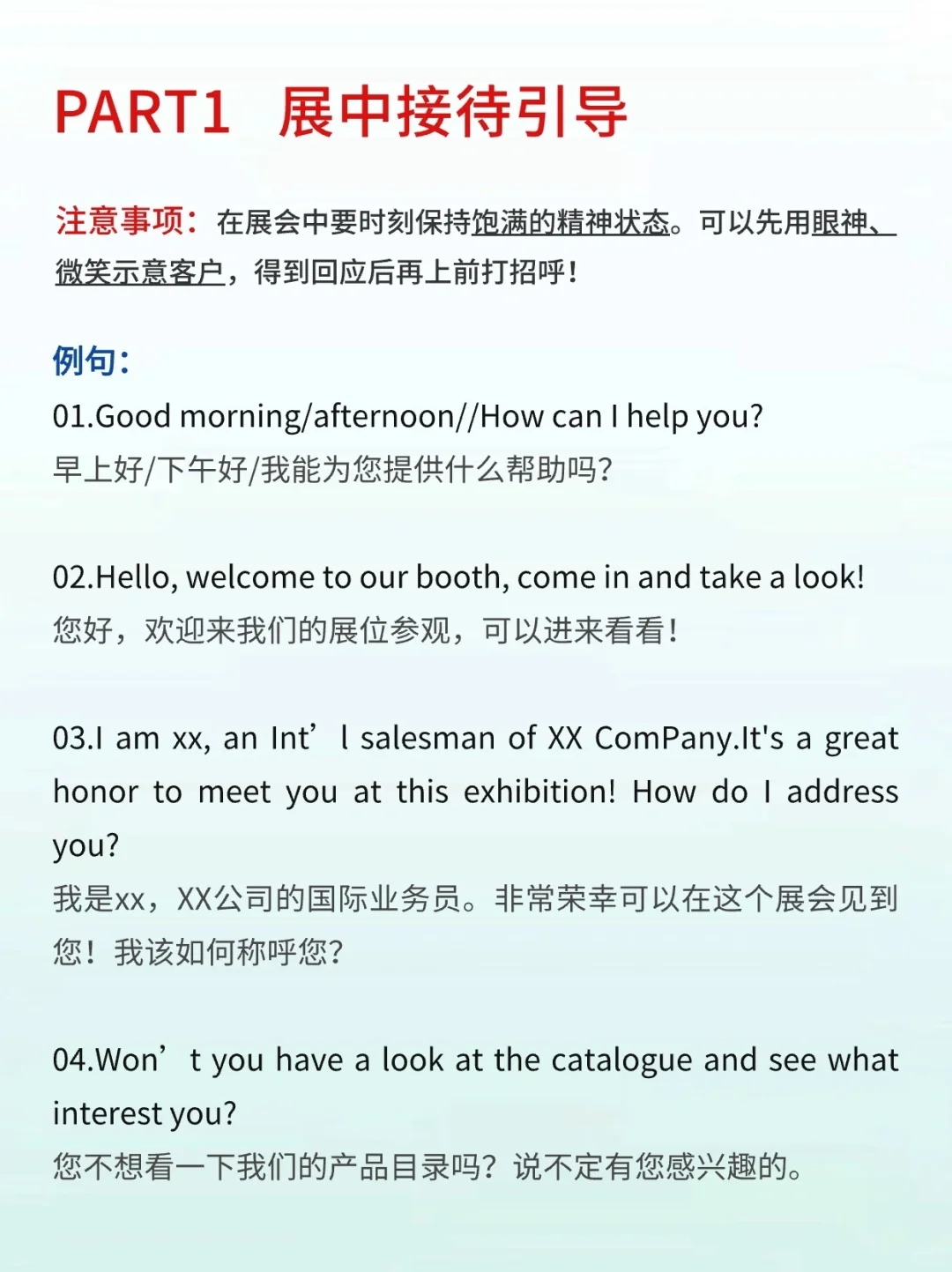 PART1 展中接待引导

注意事项：在展会中要时刻保持饱满的精神状态。可以先用眼神、微笑示意客户，得到回应后再上前打招呼！

例句：
01.Good morning/afternoon//How can I help you?
早上好/下午好/我能为您提供什么帮助吗？

02.Hello, welcome to our booth, come in and take a look!
您好，欢迎来我们的展位参观，可以进来看看！

03.I am xx, an Int’l salesman of XX ComPany.It's a great honor to meet you at this exhibition! How do I address you?
我是xx，XX公司的国际业务员。非常荣幸可以在这个展会见到您！我该如何称呼您？

04.Won’t you have a look at the catalogue and see what interest you?
您不想看一下我们的产品目录吗？说不定有您感兴趣的。